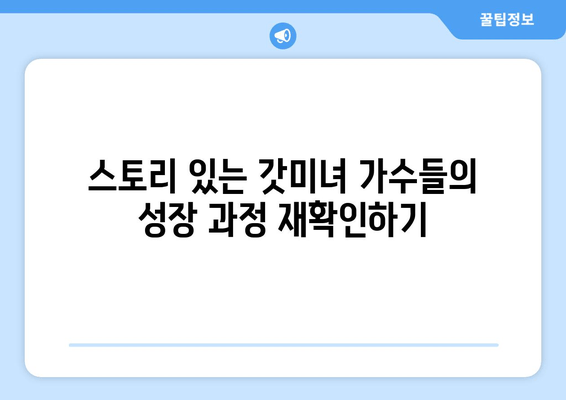 꿀팁정보

스토리 있는 갓미녀 가수들의 성장 과정 재확인하기